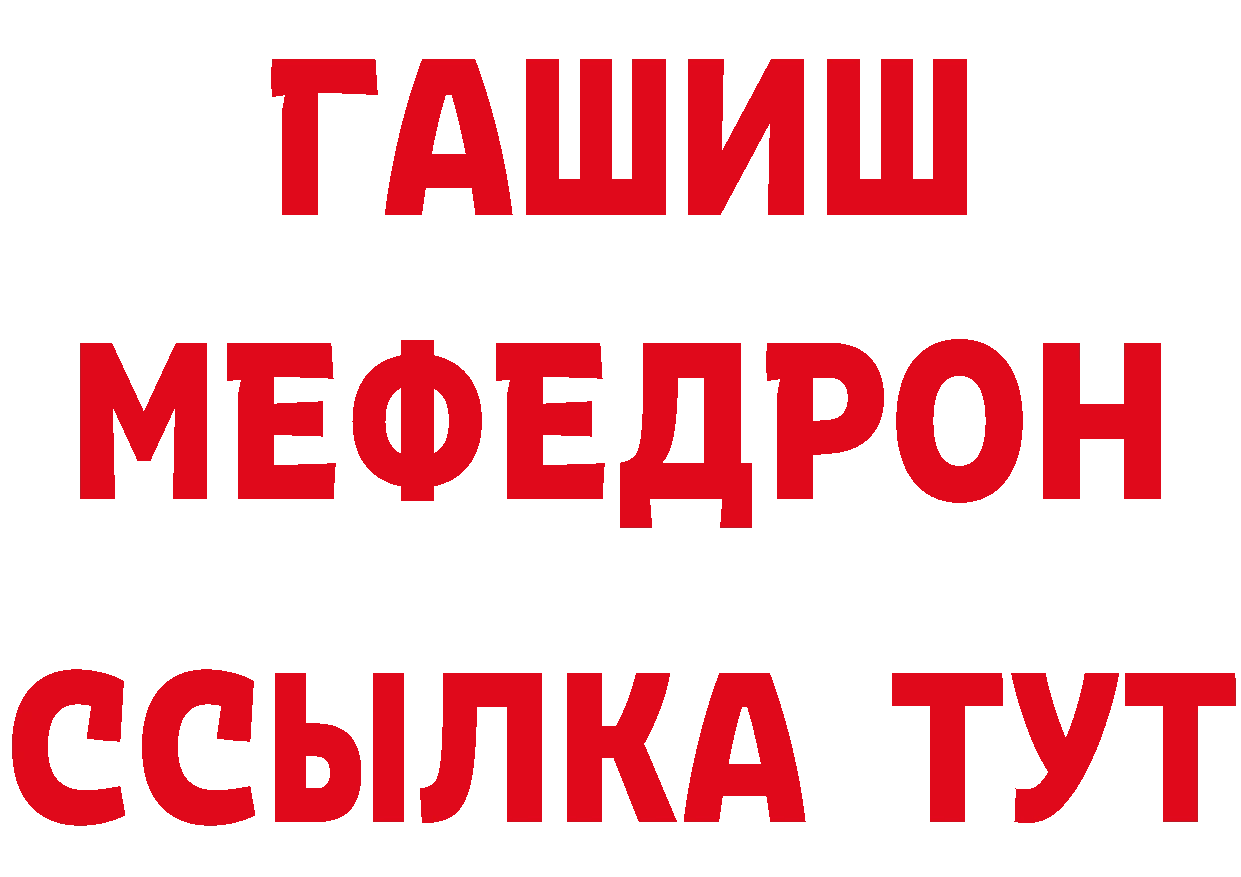 ГАШИШ
МЕФЕДРОН
ССЫЛКА ТУТ